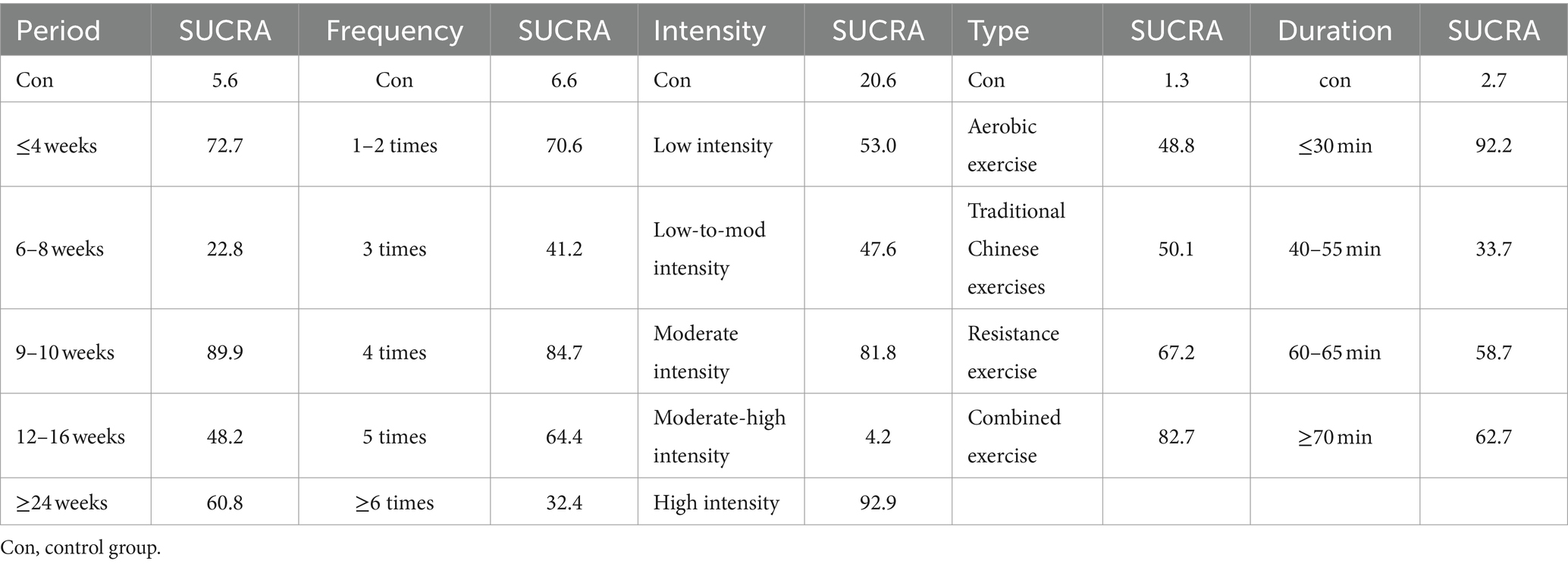 | Period | SUCRA | Frequency | SUCRA | Intensity | SUCRA | Type | SUCRA | Duration | SUCRA |
|---|---|---|---|---|---|---|---|---|---|
| Con | 5.6 | Con | 6.6 | Con | 20.6 | Con | 1.3 | con | 2.7 |
| ≤4 weeks | 72.7 | 1–2 times | 70.6 | Low intensity | 53.0 | Aerobic exercise | 48.8 | ≤30 min | 92.2 |
| 6–8 weeks | 22.8 | 3 times | 41.2 | Low-to-mod intensity | 47.6 | Traditional Chinese exercises | 50.1 | 40–55 min | 33.7 |
| 9–10 weeks | 89.9 | 4 times | 84.7 | Moderate intensity | 81.8 | Resistance exercise | 67.2 | 60–65 min | 58.7 |
| 12–16 weeks | 48.2 | 5 times | 64.4 | Moderate-high intensity | 4.2 | Combined exercise | 82.7 | ≥70 min | 62.7 |
| ≥24 weeks | 60.8 | ≥6 times | 32.4 | High intensity | 92.9 | | | | |

Con, control group.